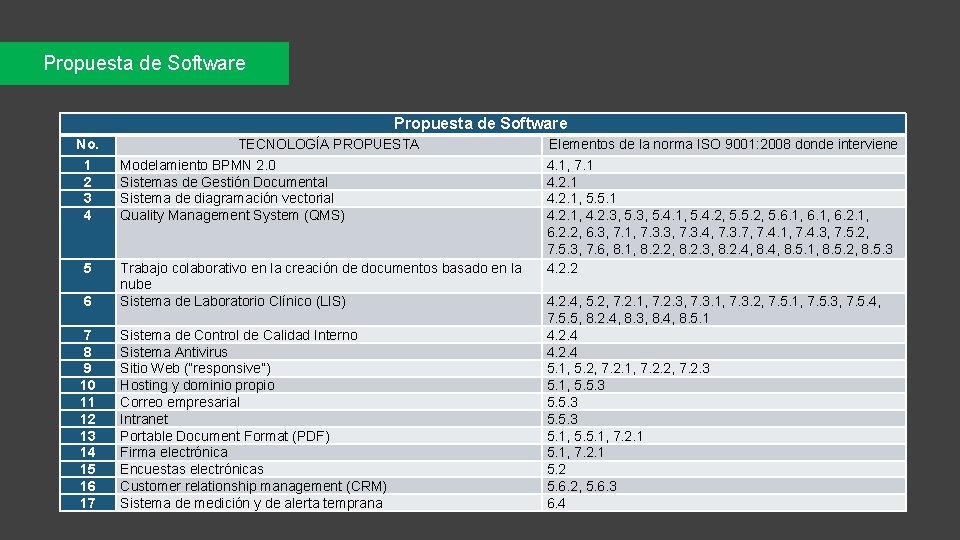 Propuesta de Software

Propuesta de Software

| No. | TECNOLOGÍA PROPUESTA | Elementos de la norma ISO 9001:2008 donde interviene |
|---|---|---|
| 1 | Modelamiento BPMN 2.0 | 4.1, 7.1 |
| 2 | Sistemas de Gestión Documental | 4.2.1 |
| 3 | Sistema de diagramación vectorial | 4.2.1, 5.5.1 |
| 4 | Quality Management System (QMS) | 4.2.1, 4.2.3, 5.3, 5.4.1, 5.4.2, 5.5.2, 5.6.1, 6.1, 6.2.1, 6.2.2, 6.3, 7.1, 7.3.3, 7.3.4, 7.3.7, 7.4.1, 7.4.3, 7.5.2, 7.5.3, 7.6, 8.1, 8.2.2, 8.2.3, 8.2.4, 8.4, 8.5.1, 8.5.2, 8.5.3 |
| 5 | Trabajo colaborativo en la creación de documentos basado en la nube | 4.2.2 |
| 6 | Sistema de Laboratorio Clínico (LIS) | 4.2.4, 5.2, 7.2.1, 7.2.3, 7.3.1, 7.3.2, 7.5.1, 7.5.3, 7.5.4, 7.5.5, 8.2.4, 8.3, 8.4, 8.5.1 |
| 7 | Sistema de Control de Calidad Interno | 4.2.4 |
| 8 | Sistema Antivirus | 4.2.4 |
| 9 | Sitio Web ("responsive") | 5.1, 5.2, 7.2.1, 7.2.2, 7.2.3 |
| 10 | Hosting y dominio propio | 5.1, 5.5.3 |
| 11 | Correo empresarial | 5.5.3 |
| 12 | Intranet | 5.5.3 |
| 13 | Portable Document Format (PDF) | 5.1, 5.5.1, 7.2.1 |
| 14 | Firma electrónica | 5.1, 7.2.1 |
| 15 | Encuestas electrónicas | 5.2 |
| 16 | Customer relationship management (CRM) | 5.6.2, 5.6.3 |
| 17 | Sistema de medición y de alerta temprana | 6.4 |